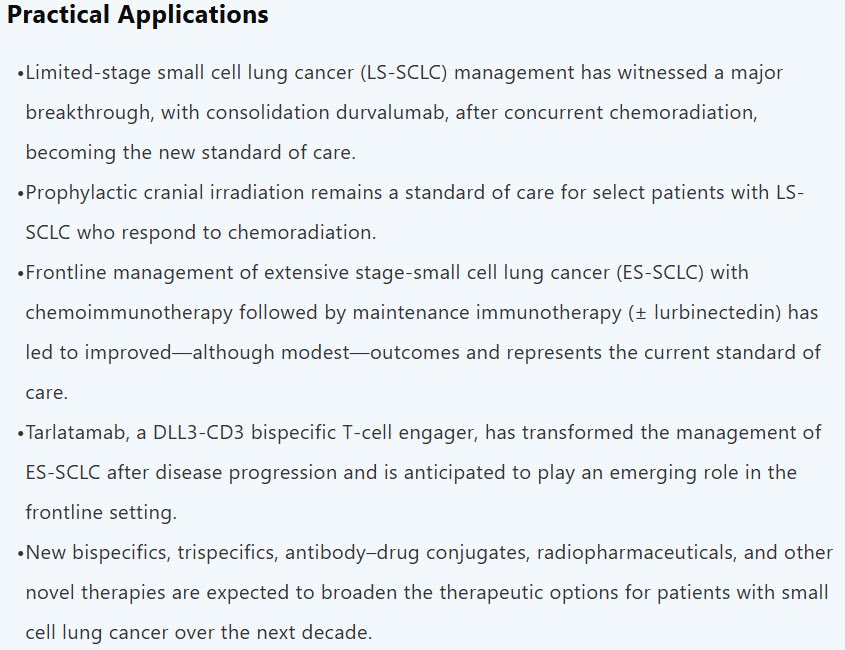 Practical Applications

•Limited-stage small cell lung cancer (LS-SCLC) management has witnessed a major breakthrough, with consolidation durvalumab, after concurrent chemoradiation, becoming the new standard of care.

•Prophylactic cranial irradiation remains a standard of care for select patients with LS-SCLC who respond to chemoradiation.

•Frontline management of extensive stage-small cell lung cancer (ES-SCLC) with chemoimmunotherapy followed by maintenance immunotherapy (± lurbinectedin) has led to improved—although modest—outcomes and represents the current standard of care.

•Tarlatamab, a DLL3-CD3 bispecific T-cell engager, has transformed the management of ES-SCLC after disease progression and is anticipated to play an emerging role in the frontline setting.

•New bispecifics, trispecifics, antibody–drug conjugates, radiopharmaceuticals, and other novel therapies are expected to broaden the therapeutic options for patients with small cell lung cancer over the next decade.